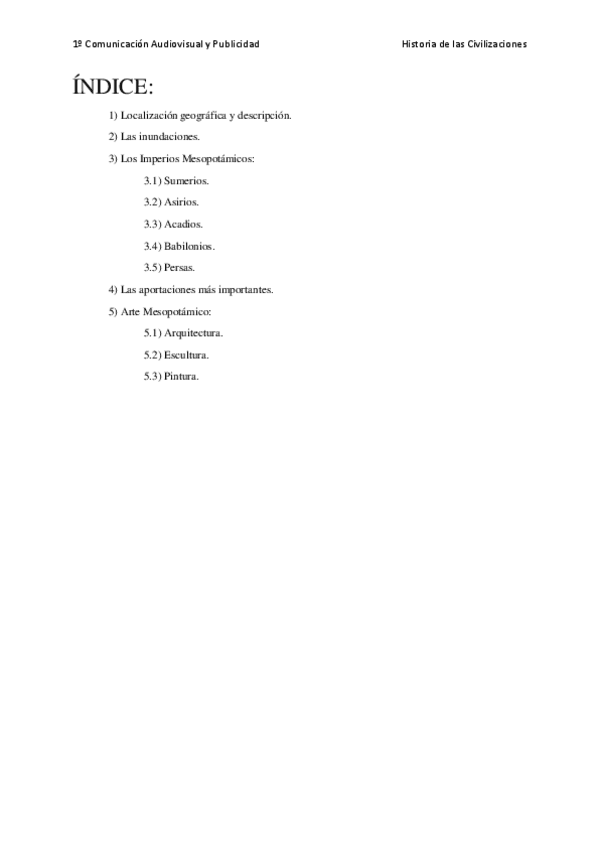 1º Comunicación Audiovisual y Publicidad

Historia de las Civilizaciones

ÍNDICE:

1) Localización geográfica y descripción.

2) Las inundaciones.

3) Los Imperios Mesopotámicos:

3.1) Sumerios.

3.2) Asirios.

3.3) Acadios.

3.4) Babilonios.

3.5) Persas.

4) Las aportaciones más importantes.

5) Arte Mesopotámico:

5.1) Arquitectura.

5.2) Escultura.

5.3) Pintura.